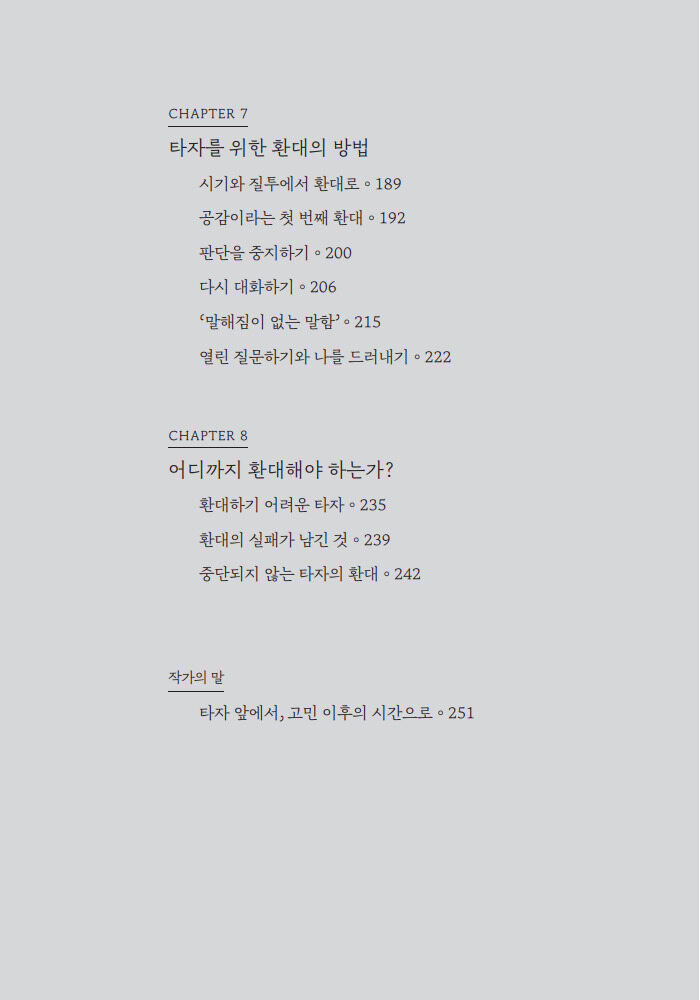 CHAPTER 7

타자를 위한 환대의 방법

시기와 질투에서 환대로 ◦ 189

공감이라는 첫 번째 환대 ◦ 192

판단을 중지하기 ◦ 200

다시 대화하기 ◦ 206

'말해짐이 없는 말함' ◦ 215

열린 질문하기와 나를 드러내기 ◦ 222

CHAPTER 8

어디까지 환대해야 하는가?

환대하기 어려운 타자 ◦ 235

환대의 실패가 남긴 것 ◦ 239

중단되지 않는 타자의 환대 ◦ 242

작가의 말

타자 앞에서, 고민 이후의 시간으로 ◦ 251